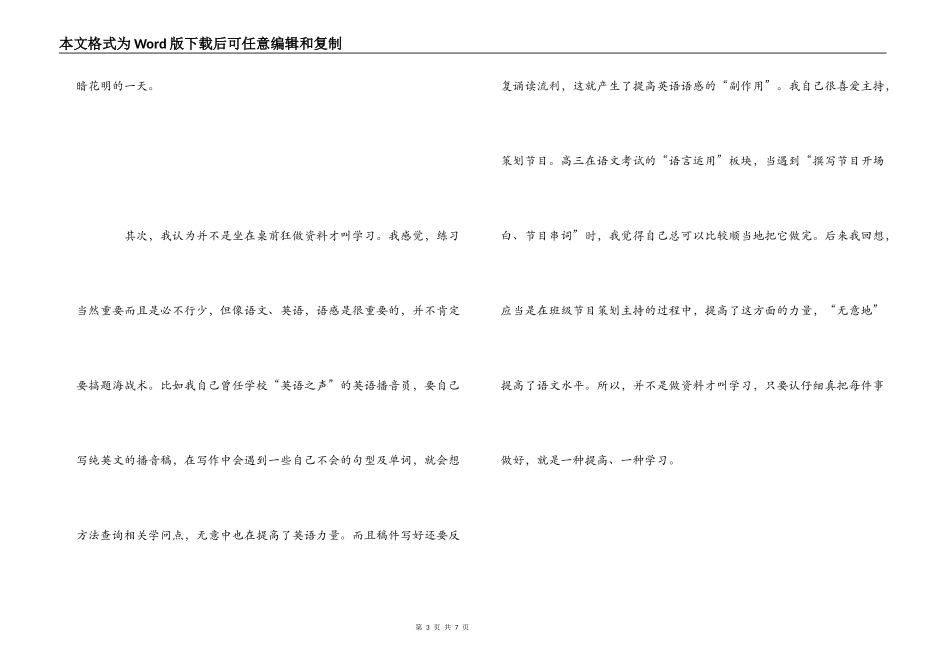 本文格式为Word版下载后可任意编辑和复制

暗花明的一天。

其次，我认为并不是坐在桌前狂做资料才叫学习。我感觉，练习当然重要而且是必不行少，但像语文、英语，语感是很重要的，并不肯定要搞题海战术。比如我自己曾任学校“英语之声”的英语播音员，要自己写纯英文的播音稿，在写作中会遇到一些自己不会的句型及单词，就会想方法查询相关学问点，无意中也在提高了英语力量。而且稿件写好还要反复诵读流利，这就产生了提高英语语感的“副作用”。我自己很喜爱主持，策划节目。高三在语文考试的“语言运用”板块，当遇到“撰写节目开场白、节目串词”时，我觉得自己总可以比较顺当地把它做完。后来我回想，应当是在班级节目策划主持的过程中，提高了这方面的力量，“无意地”提高了语文水平。所以，并不是做资料才叫学习，只要认仔细真把每件事做好，就是一种提高、一种学习。

第 3 页 共 7 页